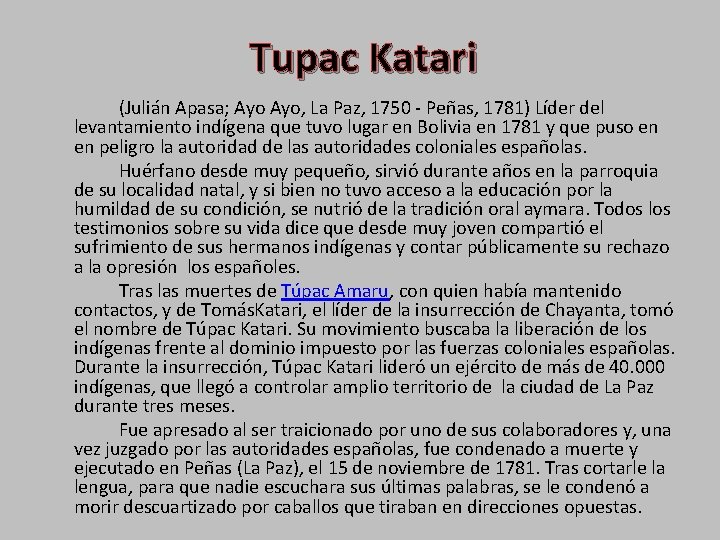 Tupac Katari

(Julián Apasa; Ayo Ayo, La Paz, 1750 - Peñas, 1781) Líder del levantamiento indígena que tuvo lugar en Bolivia en 1781 y que puso en en peligro la autoridad de las autoridades coloniales españolas.

Huérfano desde muy pequeño, sirvió durante años en la parroquia de su localidad natal, y si bien no tuvo acceso a la educación por la humildad de su condición, se nutrió de la tradición oral aymara. Todos los testimonios sobre su vida dice que desde muy joven compartió el sufrimiento de sus hermanos indígenas y contar públicamente su rechazo a la opresión  los españoles.

Tras las muertes de Túpac Amaru, con quien había mantenido contactos, y de TomásKatari, el líder de la insurrección de Chayanta, tomó el nombre de Túpac Katari. Su movimiento buscaba la liberación de los indígenas frente al dominio impuesto por las fuerzas coloniales españolas. Durante la insurrección, Túpac Katari lideró un ejército de más de 40.000 indígenas, que llegó a controlar amplio territorio de  la ciudad de La Paz durante tres meses.

Fue apresado al ser traicionado por uno de sus colaboradores y, una vez juzgado por las autoridades españolas, fue condenado a muerte y ejecutado en Peñas (La Paz), el 15 de noviembre de 1781. Tras cortarle la lengua, para que nadie escuchara sus últimas palabras, se le condenó a morir descuartizado por caballos que tiraban en direcciones opuestas.